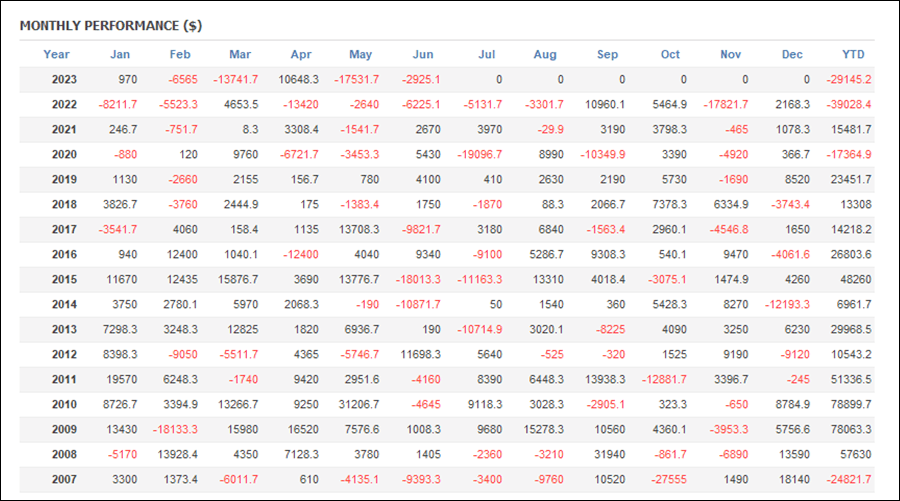 MONTHLY PERFORMANCE ($)

| Year | Jan | Feb | Mar | Apr | May | Jun | Jul | Aug | Sep | Oct | Nov | Dec | YTD |
|---|---|---|---|---|---|---|---|---|---|---|---|---|---|
| 2023 | 970 | -6565 | -13741.7 | 10648.3 | -17531.7 | -2925.1 | 0 | 0 | 0 | 0 | 0 | 0 | -29145.2 |
| 2022 | -8211.7 | -5523.3 | 4653.5 | -13420 | -2640 | -6225.1 | -5131.7 | -3301.7 | 10960.1 | 5464.9 | -17821.7 | 2168.3 | -39028.4 |
| 2021 | 246.7 | -751.7 | 8.3 | 3308.4 | -1541.7 | 2670 | 3970 | -29.9 | 3190 | 3798.3 | -465 | 1078.3 | 15481.7 |
| 2020 | -880 | 120 | 9760 | -6721.7 | -3453.3 | 5430 | -19096.7 | 8990 | -10349.9 | 3390 | -4920 | 366.7 | -17364.9 |
| 2019 | 1130 | -2660 | 2155 | 156.7 | 780 | 4100 | 410 | 2630 | 2190 | 5730 | -1690 | 8520 | 23451.7 |
| 2018 | 3826.7 | -3760 | 2444.9 | 175 | -1383.4 | 1750 | -1870 | 88.3 | 2066.7 | 7378.3 | 6334.9 | -3743.4 | 13308 |
| 2017 | -3541.7 | 4060 | 158.4 | 1135 | 13708.3 | -9821.7 | 3180 | 6840 | -1563.4 | 2960.1 | -4546.8 | 1650 | 14218.2 |
| 2016 | 940 | 12400 | 1040.1 | -12400 | 4040 | 9340 | -9100 | 5286.7 | 9308.3 | 540.1 | 9470 | -4061.6 | 26803.6 |
| 2015 | 11670 | 12435 | 15876.7 | 3690 | 13776.7 | -18013.3 | -11163.3 | 13310 | 4018.4 | -3075.1 | 1474.9 | 4260 | 48260 |
| 2014 | 3750 | 2780.1 | 5970 | 2068.3 | -190 | -10871.7 | 50 | 1540 | 360 | 5428.3 | 8270 | -12193.3 | 6961.7 |
| 2013 | 7298.3 | 3248.3 | 12825 | 1820 | 6936.7 | 190 | -10714.9 | 3020.1 | -8225 | 4090 | 3250 | 6230 | 29968.5 |
| 2012 | 8398.3 | -9050 | -5511.7 | 4365 | -5746.7 | 11698.3 | 5640 | -525 | -320 | 1525 | 9190 | -9120 | 10543.2 |
| 2011 | 19570 | 6248.3 | -1740 | 9420 | 2951.6 | -4160 | 8390 | 6448.3 | 13938.3 | -12881.7 | 3396.7 | -245 | 51336.5 |
| 2010 | 8726.7 | 3394.9 | 13266.7 | 9250 | 31206.7 | -4645 | 9118.3 | 3028.3 | -2905.1 | 323.3 | -650 | 8784.9 | 78899.7 |
| 2009 | 13430 | -18133.3 | 15980 | 16520 | 7576.6 | 1008.3 | 9680 | 15278.3 | 10560 | 4360.1 | -3953.3 | 5756.6 | 78063.3 |
| 2008 | -5170 | 13928.4 | 4350 | 7128.3 | 3780 | 1405 | -2360 | -3210 | 31940 | -861.7 | -6890 | 13590 | 57630 |
| 2007 | 3300 | 1373.4 | -6011.7 | 610 | -4135.1 | -9393.3 | -3400 | -9760 | 10520 | -27555 | 1490 | 18140 | -24821.7 |